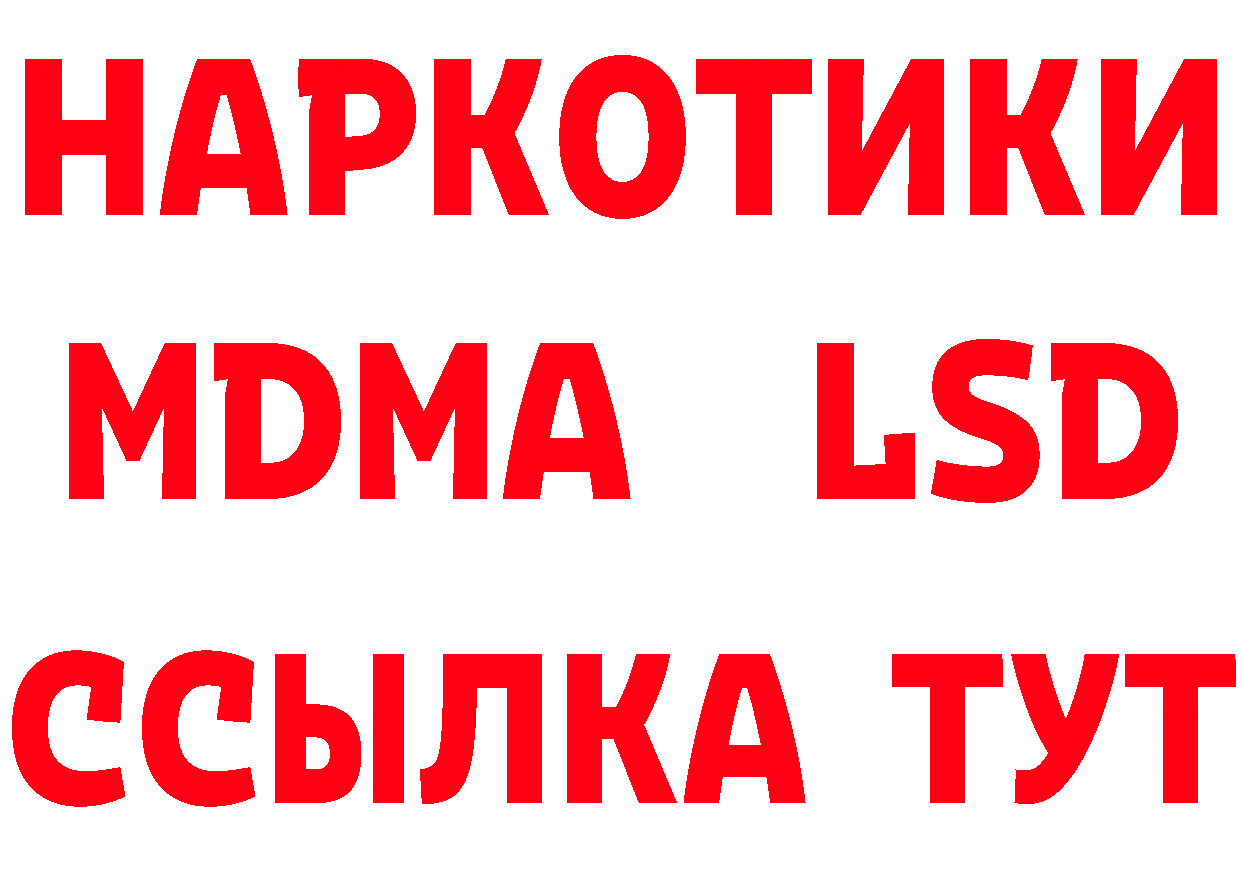 НАРКОТИКИ
MDMA LSD
ССЫЛКА ТУТ